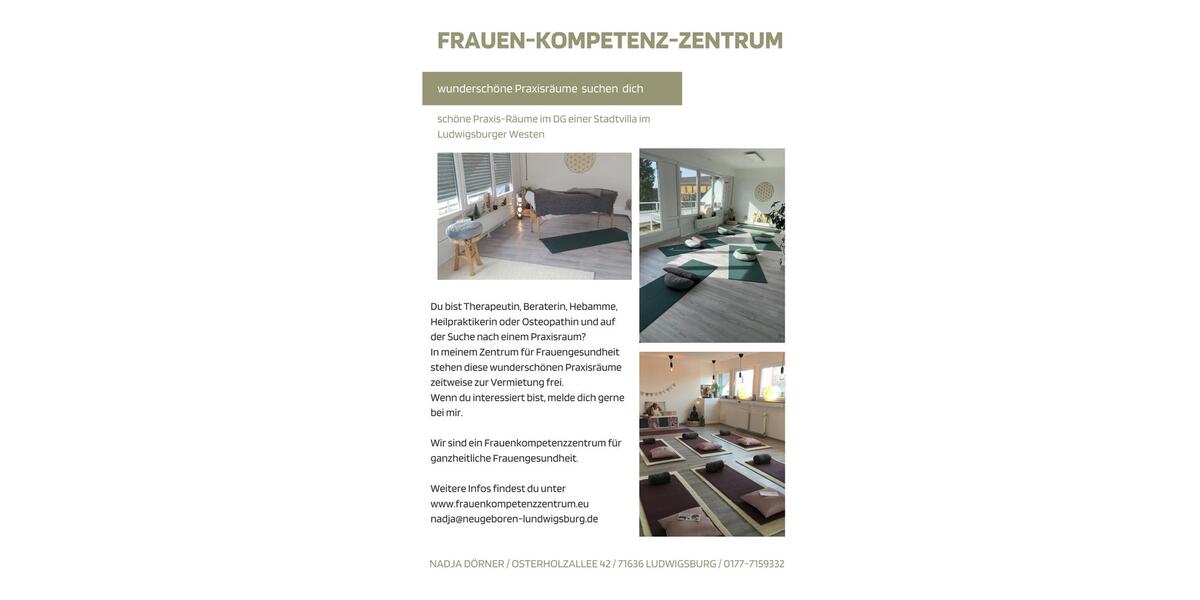 FRAUEN-KOMPETENZ-ZENTRUM

wunderschöne Praxisräume suchen dich

schöne Praxis-Räume im DG einer Stadtvilla im Ludwigsburger Westen

Du bist Therapeutin, Beraterin, Hebamme, Heilpraktikerin oder Osteopathin und auf der Suche nach einem Praxisraum?
In meinem Zentrum für Frauengesundheit stehen diese wunderschönen Praxisräume zeitweise zur Vermietung frei.
Wenn du interessiert bist, melde dich gerne bei mir.

Wir sind ein Frauenkompetenzzentrum für ganzheitliche Frauengesundheit.

Weitere Infos findest du unter
www.frauenkompetenzzentrum.eu
nadja@neugeboren-lundwigsburg.de

NADJA DÖRNER / OSTERHOLZALLEE 42 / 71636 LUDWIGSBURG / 0177-7159332